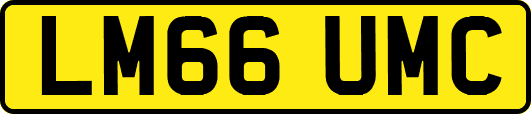 LM66 UMC